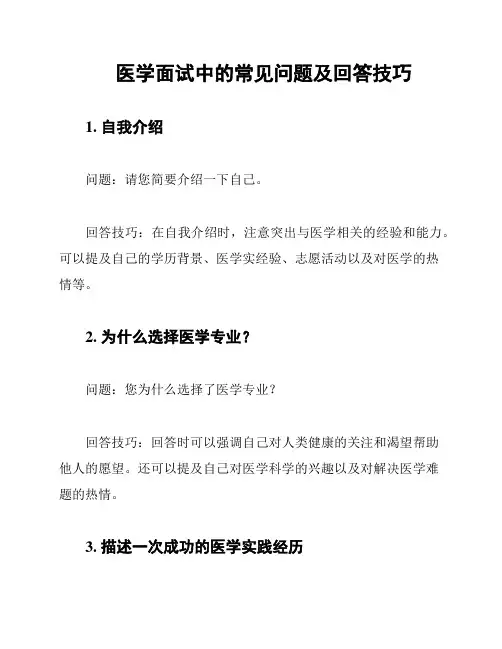 医学面试中的常见问题及回答技巧

1. 自我介绍

问题：请您简要介绍一下自己。

回答技巧：在自我介绍时，注意突出与医学相关的经验和能力。可以提及自己的学历背景、医学实经验、志愿活动以及对医学的热情等。

2. 为什么选择医学专业？

问题：您为什么选择了医学专业？

回答技巧：回答时可以强调自己对人类健康的关注和渴望帮助他人的愿望。还可以提及自己对医学科学的兴趣以及对解决医学难题的热情。

3. 描述一次成功的医学实践经历